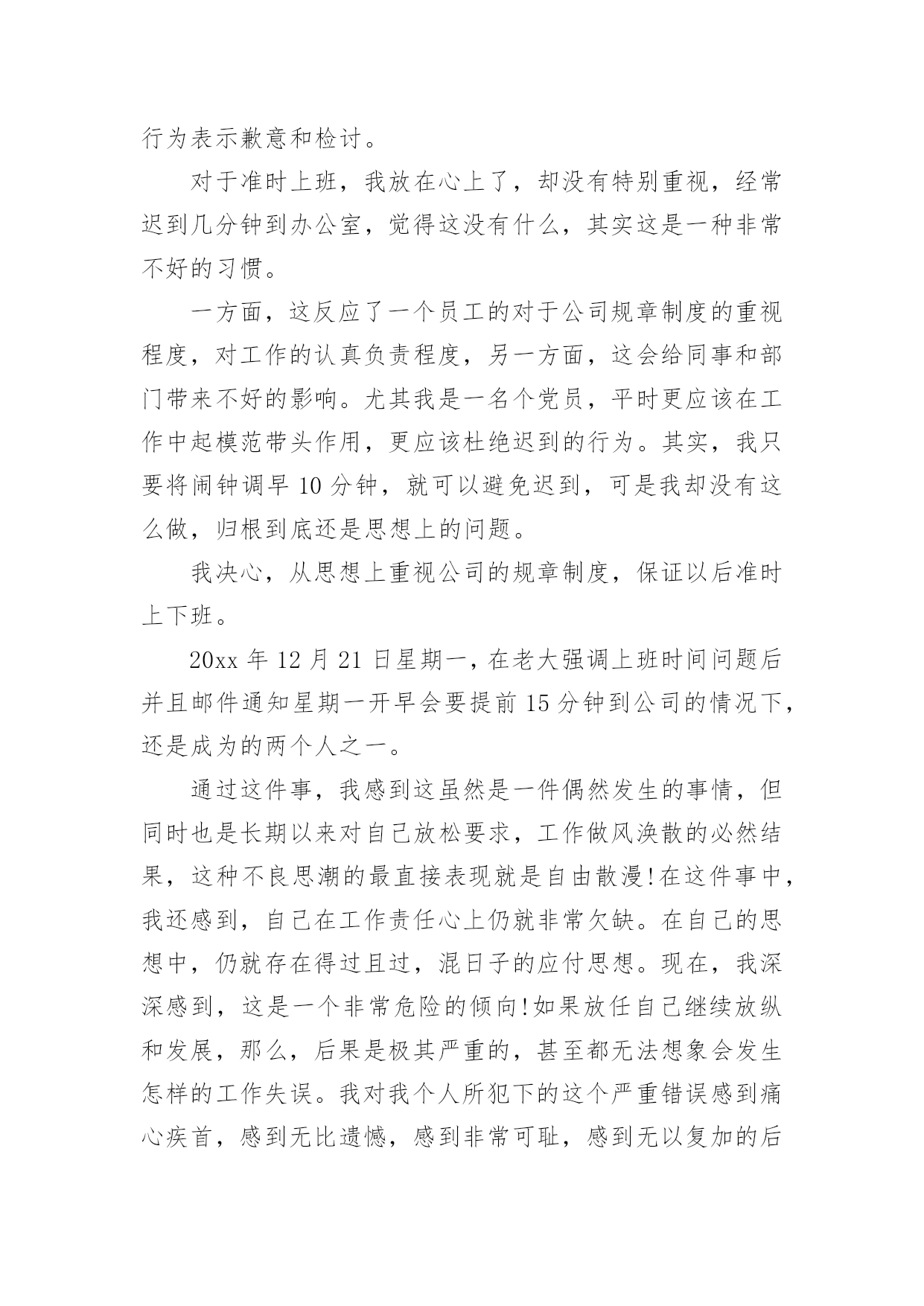 行为表示歉意和检讨。

对于准时上班，我放在心上了，却没有特别重视，经常迟到几分钟到办公室，觉得这没有什么，其实这是一种非常不好的习惯。

一方面，这反应了一个员工的对于公司规章制度的重视程度，对工作的认真负责程度，另一方面，这会给同事和部门带来不好的影响。尤其我是一名个党员，平时更应该在工作中起模范带头作用，更应该杜绝迟到的行为。其实，我只要将闹钟调早 10 分钟，就可以避免迟到，可是我却没有这么做，归根到底还是思想上的问题。

我决心，从思想上重视公司的规章制度，保证以后准时上下班。

20xx 年 12 月 21 日星期一，在老大强调上班时间问题后并且邮件通知星期一开早会要提前 15 分钟到公司的情况下，还是成为的两个人之一。

通过这件事，我感到这虽然是一件偶然发生的事情，但同时也是长期以来对自己放松要求，工作做风涣散的必然结果，这种不良思潮的最直接表现就是自由散漫!在这件事中，我还感到，自己在工作责任心上仍就非常欠缺。在自己的思想中，仍就存在得过且过，混日子的应付思想。现在，我深深感到，这是一个非常危险的倾向!如果放任自己继续放纵和发展，那么，后果是极其严重的，甚至都无法想象会发生怎样的工作失误。我对我个人所犯下的这个严重错误感到痛心疾首，感到无比遗憾，感到非常可耻，感到无以复加的后